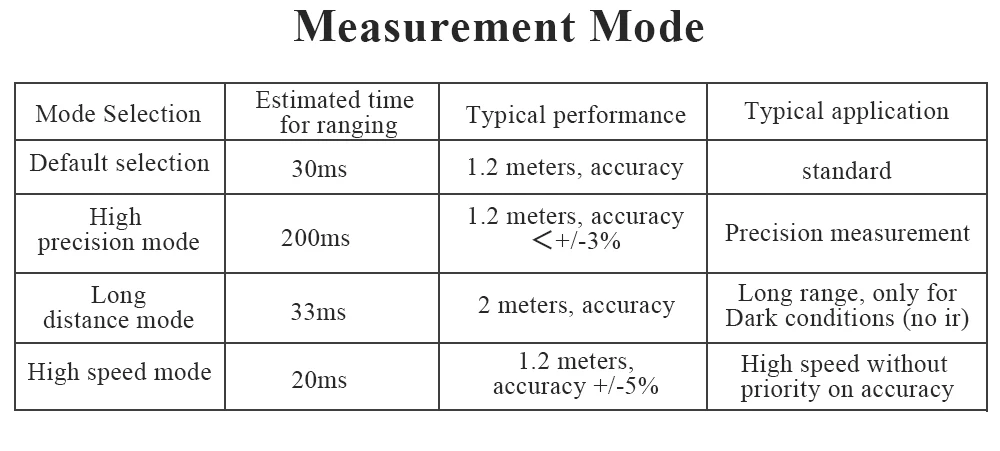 Measurement Mode

| Mode Selection | Estimated time for ranging | Typical performance | Typical application |
|---|---|---|---|
| Default selection | 30ms | 1.2 meters, accuracy | standard |
| High precision mode | 200ms | 1.2 meters, accuracy <+/-3% | Precision measurement |
| Long distance mode | 33ms | 2 meters, accuracy | Long range, only for Dark conditions (no ir) |
| High speed mode | 20ms | 1.2 meters, accuracy +/-5% | High speed without priority on accuracy |